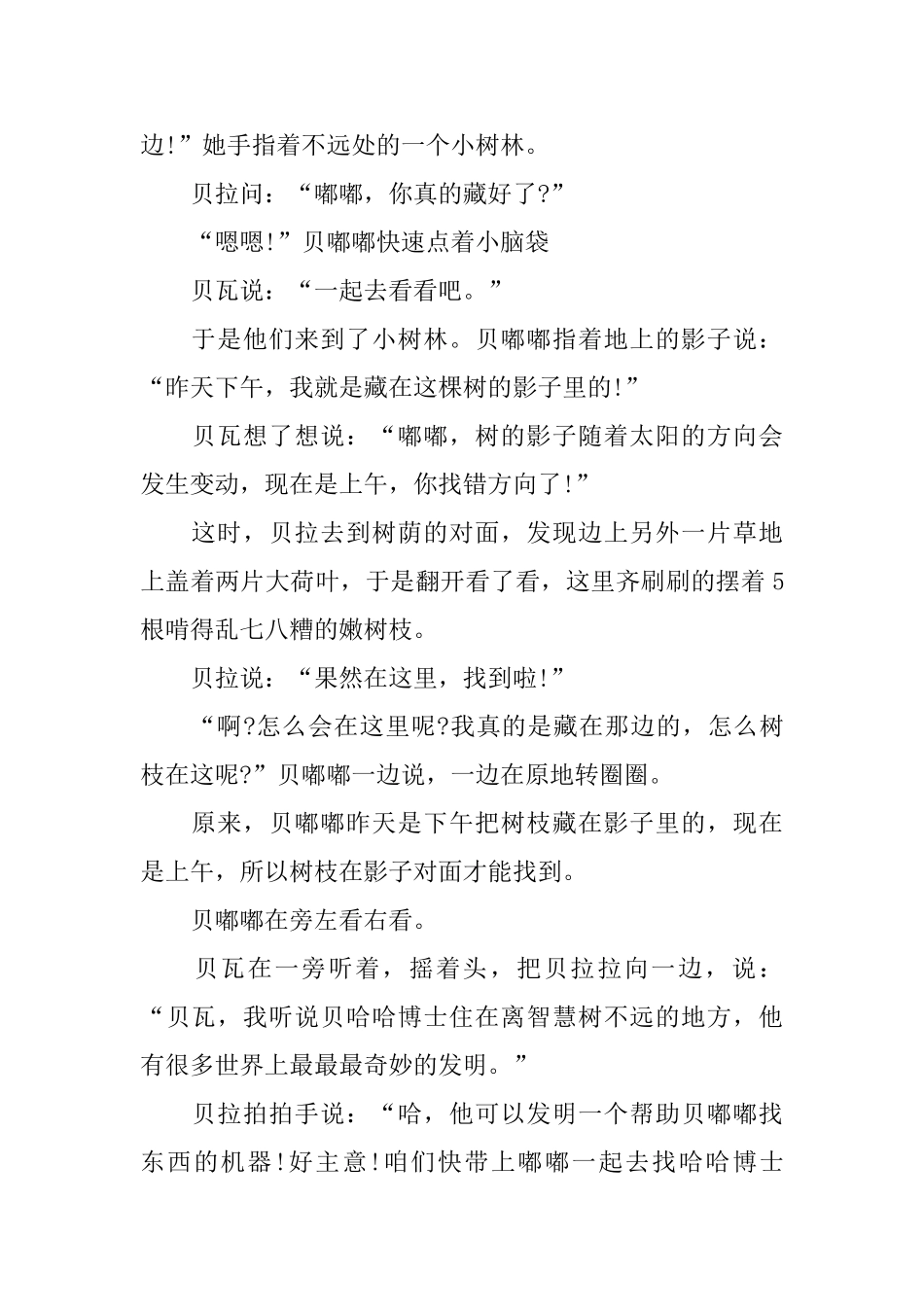 边!”她手指着不远处的一个小树林。

贝拉问：“嘟嘟，你真的藏好了?”

“嗯嗯!”贝嘟嘟快速点着小脑袋

贝瓦说：“一起去看看吧。”

于是他们来到了小树林。贝嘟嘟指着地上的影子说：“昨天下午，我就是藏在这棵树的影子里的!”

贝瓦想了想说：“嘟嘟，树的影子随着太阳的方向会发生变动，现在是上午，你找错方向了!”

这时，贝拉去到树荫的对面，发现边上另外一片草地上盖着两片大荷叶，于是翻开看了看，这里齐刷刷的摆着5根啃得乱七八糟的嫩树枝。

贝拉说：“果然在这里，找到啦!”

“啊?怎么会在这里呢?我真的是藏在那边的，怎么树枝在这呢?”贝嘟嘟一边说，一边在原地转圈圈。

原来，贝嘟嘟昨天是下午把树枝藏在影子里的，现在是上午，所以树枝在影子对面才能找到。

贝嘟嘟在旁左看右看。

贝瓦在一旁听着，摇着头，把贝拉拉向一边，说：“贝瓦，我听说贝哈哈博士住在离智慧树不远的地方，他有很多世界上最最最奇妙的发明。”

贝拉拍拍手说：“哈，他可以发明一个帮助贝嘟嘟找东西的机器!好主意!咱们快带上嘟嘟一起去找哈哈博士